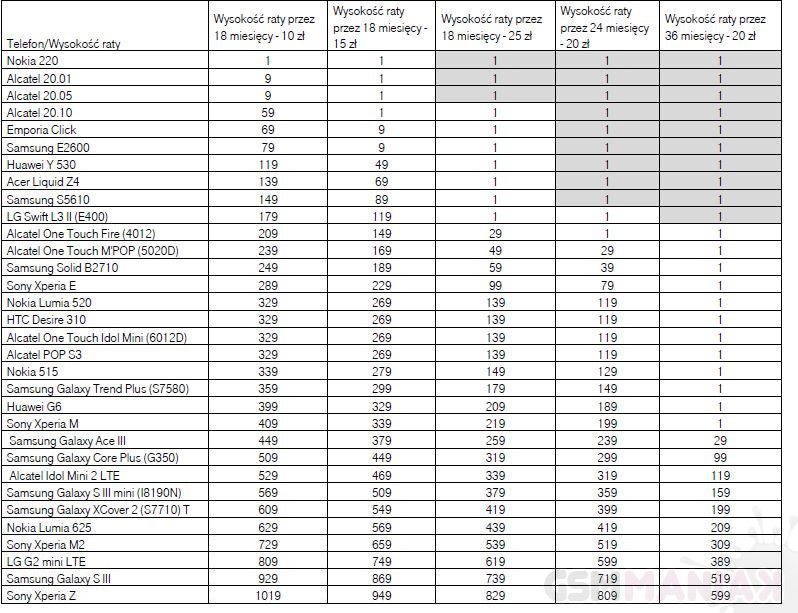 | Telefon/Wysokość raty | Wysokość raty przez 18 miesięcy - 10 zł | Wysokość raty przez 18 miesięcy - 15 zł | Wysokość raty przez 18 miesięcy - 25 zł | Wysokość raty przez 24 miesięcy - 20 zł | Wysokość raty przez 36 miesięcy - 20 zł |
|---|---|---|---|---|---|
| Nokia 220 | 1 | 1 | 1 | 1 | 1 |
| Alcatel 20.01 | 9 | 1 | 1 | 1 | 1 |
| Alcatel 20.05 | 9 | 1 | 1 | 1 | 1 |
| Alcatel 20.10 | 59 | 1 | 1 | 1 | 1 |
| Emporia Click | 69 | 9 | 1 | 1 | 1 |
| Samsung E2600 | 79 | 9 | 1 | 1 | 1 |
| Huawei Y 530 | 119 | 49 | 1 | 1 | 1 |
| Acer Liquid Z4 | 139 | 69 | 1 | 1 | 1 |
| Samsung S5610 | 149 | 89 | 1 | 1 | 1 |
| LG Swift L3 II (E400) | 179 | 119 | 1 | 1 | 1 |
| Alcatel One Touch Fire (4012) | 209 | 149 | 29 | 1 | 1 |
| Alcatel One Touch M'POP (5020D) | 239 | 169 | 49 | 29 | 1 |
| Samsung Solid B2710 | 249 | 189 | 59 | 39 | 1 |
| Sony Xperia E | 289 | 229 | 99 | 79 | 1 |
| Nokia Lumia 520 | 329 | 269 | 139 | 119 | 1 |
| HTC Desire 310 | 329 | 269 | 139 | 119 | 1 |
| Alcatel One Touch Idol Mini (6012D) | 329 | 269 | 139 | 119 | 1 |
| Alcatel POP S3 | 329 | 269 | 139 | 119 | 1 |
| Nokia 515 | 339 | 279 | 149 | 129 | 1 |
| Samsung Galaxy Trend Plus (S7580) | 359 | 299 | 179 | 149 | 1 |
| Huawei G6 | 399 | 329 | 209 | 189 | 1 |
| Sony Xperia M | 409 | 339 | 219 | 199 | 1 |
| Samsung Galaxy Ace III | 449 | 379 | 259 | 239 | 29 |
| Samsung Galaxy Core Plus (G350) | 509 | 449 | 319 | 299 | 99 |
| Alcatel Idol Mini 2 LTE | 529 | 469 | 339 | 319 | 119 |
| Samsung Galaxy S III mini (I8190N) | 569 | 509 | 379 | 359 | 159 |
| Samsung Galaxy XCover 2 (S7710) T | 609 | 549 | 419 | 399 | 199 |
| Nokia Lumia 625 | 629 | 569 | 439 | 419 | 209 |
| Sony Xperia M2 | 729 | 659 | 539 | 519 | 309 |
| LG G2 mini LTE | 809 | 749 | 619 | 599 | 389 |
| Samsung Galaxy S III | 929 | 869 | 739 | 719 | 519 |
| Sony Xperia Z | 1019 | 949 | 829 | 809 | 599 |

GSMMANIAK